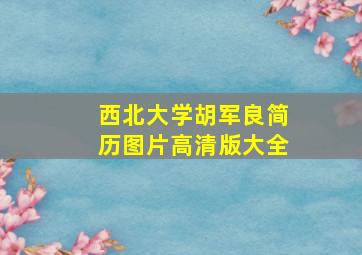 西北大学胡军良简历图片高清版大全